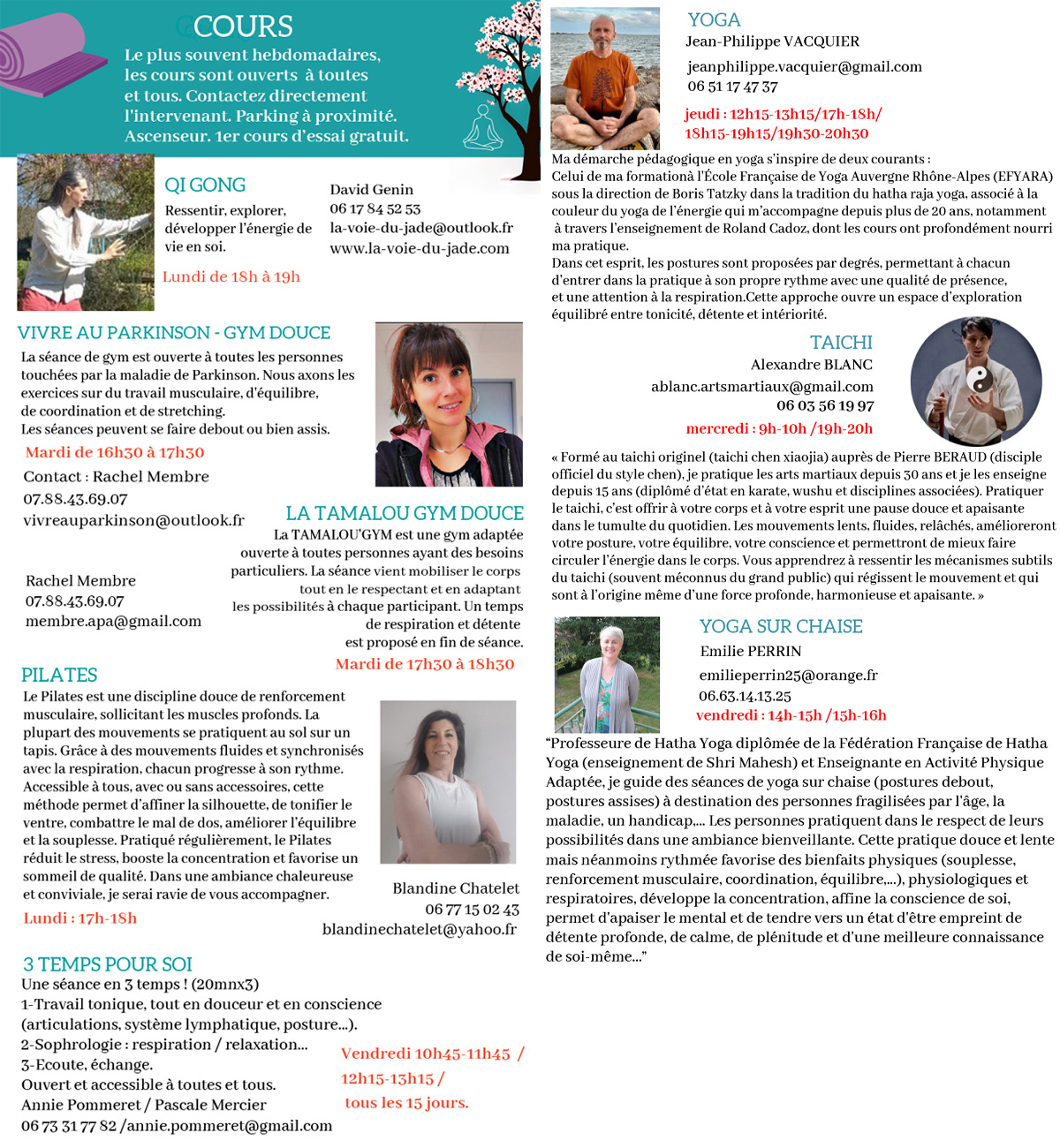 COURS
Le plus souvent hebdomadaires, les cours sont ouverts à toutes et tous. Contactez directement l'intervenant. Parking à proximité. Ascenseur. 1er cours d'essai gratuit.

QI GONG
Ressentir, explorer, développer l'énergie de vie en soi.
Lundi de 18h à 19h

David Genin
06 17 84 52 53
la-voie-du-jade@outlook.fr
www.la-voie-du-jade.com

VIVRE AU PARKINSON - GYM DOUCE
La séance de gym est ouverte à toutes les personnes touchées par la maladie de Parkinson. Nous axons les exercices sur du travail musculaire, d'équilibre, de coordination et de stretching.
Les séances peuvent se faire debout ou bien assis.
Mardi de 16h30 à 17h30
Contact : Rachel Membre
07.88.43.69.07
vivreauparkinson@outlook.fr

LA TAMALOU GYM DOUCE
La TAMALOU'GYM est une gym adaptée ouverte à toutes personnes ayant des besoins particuliers. La séance vient mobiliser le corps tout en le respectant et en adaptant les possibilités à chaque participant. Un temps de respiration et détente est proposé en fin de séance.
Mardi de 17h30 à 18h30

Rachel Membre
07.88.43.69.07
membre.apa@gmail.com

PILATES
Le Pilates est une discipline douce de renforcement musculaire, sollicitant les muscles profonds. La plupart des mouvements se pratiquent au sol sur un tapis. Grâce à des mouvements fluides et synchronisés avec la respiration, chacun progresse à son rythme. Accessible à tous, avec ou sans accessoires, cette méthode permet d'affiner la silhouette, de tonifier le ventre, combattre le mal de dos, améliorer l'équilibre et la souplesse. Pratiqué régulièrement, le Pilates réduit le stress, booste la concentration et favorise un sommeil de qualité. Dans une ambiance chaleureuse et conviviale, je serai ravie de vous accompagner.
Lundi : 17h-18h

Blandine Chatelet
06 77 15 02 43
blandinechatelet@yahoo.fr

3 TEMPS POUR SOI
Une séance en 3 temps ! (20mnx3)
1-Travail tonique, tout en douceur et en conscience (articulations, système lymphatique, posture...).
2-Sophrologie : respiration / relaxation...
3-Ecoute, échange.
Ouvert et accessible à toutes et tous.
Annie Pommeret / Pascale Mercier
06 73 31 77 82 /annie.pommeret@gmail.com

Vendredi 10h45-11h45 / 12h15-13h15 / tous les 15 jours.

YOGA
Jean-Philippe VACQUIER
jeanphilippe.vacquier@gmail.com
06 51 17 47 37
jeudi : 12h15-13h15/17h-18h/ 18h15-19h15/19h30-20h30

Ma démarche pédagogique en yoga s'inspire de deux courants :
Celui de ma formationà l'École Française de Yoga Auvergne Rhône-Alpes (EFYARA) sous la direction de Boris Tatzky dans la tradition du hatha raja yoga, associé à la couleur du yoga de l'énergie qui m'accompagne depuis plus de 20 ans, notamment à travers l'enseignement de Roland Cadoz, dont les cours ont profondément nourri ma pratique.
Dans cet esprit, les postures sont proposées par degrés, permettant à chacun d'entrer dans la pratique à son propre rythme avec une qualité de présence, et une attention à la respiration.Cette approche ouvre un espace d'exploration équilibré entre tonicité, détente et intériorité.

TAICHI
Alexandre BLANC
ablanc.artsmartiaux@gmail.com
06 03 56 19 97
mercredi : 9h-10h /19h-20h

« Formé au taichi originel (taichi chen xiaojia) auprès de Pierre BERAUD (disciple officiel du style chen), je pratique les arts martiaux depuis 30 ans et je les enseigne depuis 15 ans (diplômé d'état en karate, wushu et disciplines associées). Pratiquer le taichi, c'est offrir à votre corps et à votre esprit une pause douce et apaisante dans le tumulte du quotidien. Les mouvements lents, fluides, relâchés, amélioreront votre posture, votre équilibre, votre conscience et permettront de mieux faire circuler l'énergie dans le corps. Vous apprendrez à ressentir les mécanismes subtils du taichi (souvent méconnus du grand public) qui régissent le mouvement et qui sont à l'origine même d'une force profonde, harmonieuse et apaisante. »

YOGA SUR CHAISE
Emilie PERRIN
emilieperrin25@orange.fr
06.63.14.13.25
vendredi : 14h-15h /15h-16h

"Professeure de Hatha Yoga diplômée de la Fédération Française de Hatha Yoga (enseignement de Shri Mahesh) et Enseignante en Activité Physique Adaptée, je guide des séances de yoga sur chaise (postures debout, postures assises) à destination des personnes fragilisées par l'âge, la maladie, un handicap,... Les personnes pratiquent dans le respect de leurs possibilités dans une ambiance bienveillante. Cette pratique douce et lente mais néanmoins rythmée favorise des bienfaits physiques (souplesse, renforcement musculaire, coordination, équilibre,...), physiologiques et respiratoires, développe la concentration, affine la conscience de soi, permet d'apaiser le mental et de tendre vers un état d'être empreint de détente profonde, de calme, de plénitude et d'une meilleure connaissance de soi-même..."